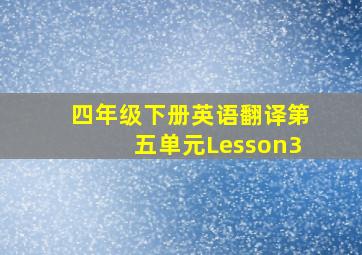 四年级下册英语翻译第五单元Lesson3